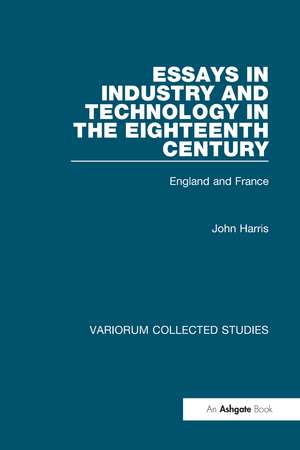 ESSAYS IN INDUSTRY AND TECHNOLOGY IN THE EIGHTEENTH CENTURY

England and France

John Harris

VARIORUM COLLECTED STUDIES

An Ashgate Book